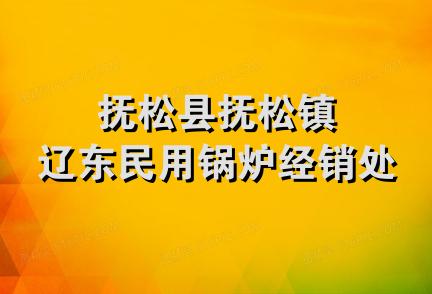 抚松县抚松镇
辽东民用锅炉经销处